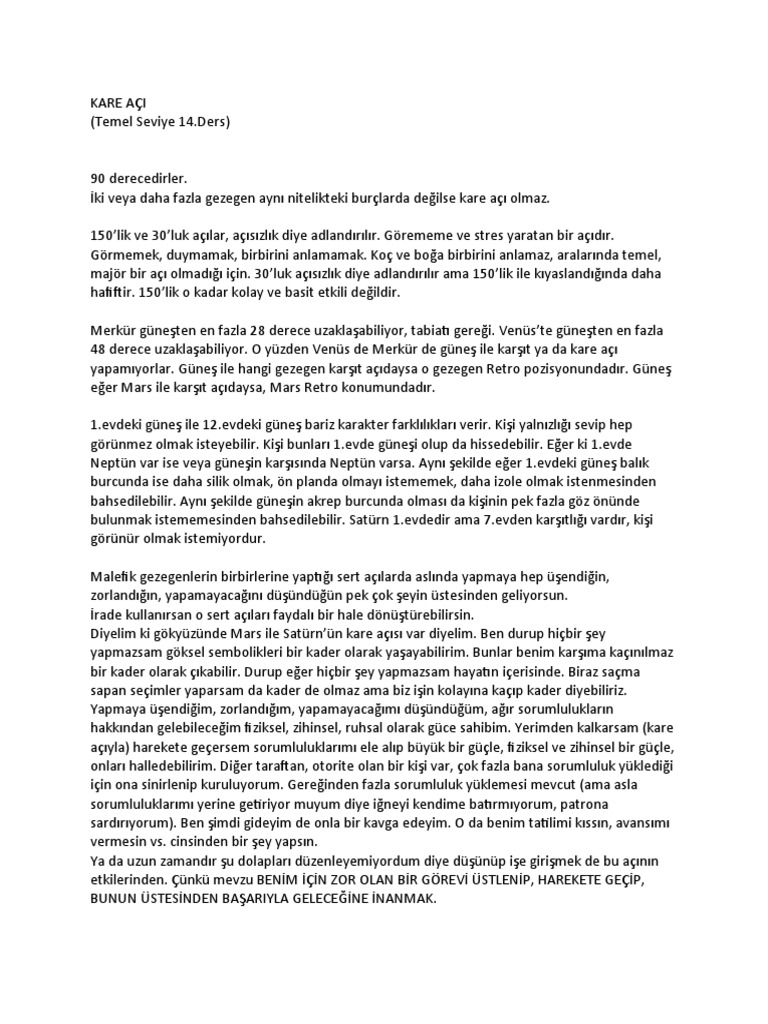 KARE AÇI
(Temel Seviye 14.Ders)

90 derecedirler.
İki veya daha fazla gezegen aynı nitelikteki burçlarda değilse kare açı olmaz.

150'lik ve 30'luk açılar, açısızlık diye adlandırılır. Görememe ve stres yaratan bir açıdır. Görmemek, duymamak, birbirini anlamamak. Koç ve boğa birbirini anlamaz, aralarında temel, majör bir açı olmadığı için. 30'luk açısızlık diye adlandırılır ama 150'lik ile kıyaslandığında daha hafiftir. 150'lik o kadar kolay ve basit etkili değildir.

Merkür güneşten en fazla 28 derece uzaklaşabiliyor, tabiatı gereği. Venüs'te güneşten en fazla 48 derece uzaklaşabiliyor. O yüzden Venüs de Merkür de güneş ile karşıt ya da kare açı yapamıyorlar. Güneş ile hangi gezegen karşıt açıdaysa o gezegen Retro pozisyonundadır. Güneş eğer Mars ile karşıt açıdaysa, Mars Retro konumundadır.

1.evdeki güneş ile 12.evdeki güneş bariz karakter farklılıkları verir. Kişi yalnızlığı sevip hep görünmez olmak isteyebilir. Kişi bunları 1.evde güneşi olup da hissedebilir. Eğer ki 1.evde Neptün var ise veya güneşin karşısında Neptün varsa. Aynı şekilde eğer 1.evdeki güneş balık burcunda ise daha silik olmak, ön planda olmayı istememek, daha izole olmak istenmesinden bahsedilebilir. Aynı şekilde güneşin akrep burcunda olması da kişinin pek fazla göz önünde bulunmak istememesinden bahsedilebilir. Satürn 1.evdedir ama 7.evden karşıtlığı vardır, kişi görünür olmak istemiyordur.

Malefik gezegenlerin birbirlerine yaptığı sert açılarda aslında yapmaya hep üşendiğin, zorlandığın, yapamayacağını düşündüğün pek çok şeyin üstesinden geliyorsun.
İrade kullanırsan o sert açıları faydalı bir hale dönüştürebilirsin.
Diyelim ki gökyüzünde Mars ile Satürn'ün kare açısı var diyelim. Ben durup hiçbir şey yapmazsam göksel sembolikleri bir kader olarak yaşayabilirim. Bunlar benim karşıma kaçınılmaz bir kader olarak çıkabilir. Durup eğer hiçbir şey yapmazsam hayatın içerisinde. Biraz saçma sapan seçimler yaparsam da kader de olmaz ama biz işin kolayına kaçıp kader diyebiliriz. Yapmaya üşendiğim, zorlandığım, yapamayacağımı düşündüğüm, ağır sorumlulukların hakkından gelebileceğim fiziksel, zihinsel, ruhsal olarak güce sahibim. Yerimden kalkarsam (kare açıyla) harekete geçersem sorumluluklarımı ele alıp büyük bir güçle, fiziksel ve zihinsel bir güçle, onları halledebilirim. Diğer taraftan, otorite olan bir kişi var, çok fazla bana sorumluluk yüklediği için ona sinirlenip kuruluyorum. Gereğinden fazla sorumluluk yüklemesi mevcut (ama asla sorumluluklarımı yerine getiriyor muyum diye iğneyi kendime batırmıyorum, patrona sardırıyorum). Ben şimdi gideyim de onla bir kavga edeyim. O da benim tatilimi kıssın, avansımı vermesin vs. cinsinden bir şey yapsın.
Ya da uzun zamandır şu dolapları düzenleyemiyordum diye düşünüp işe girişmek de bu açının etkilerinden. Çünkü mevzu BENİM İÇİN ZOR OLAN BİR GÖREVİ ÜSTLENİP, HAREKETE GEÇİP, BUNUN ÜSTESİNDEN BAŞARIYLA GELECEĞİNE İNANMAK.